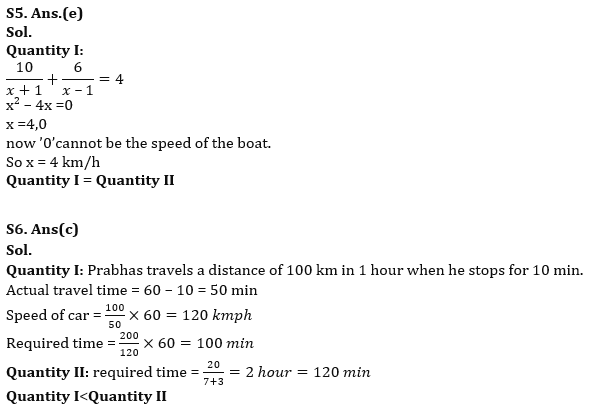 S5. Ans.(e)
Sol.
Quantity I:
$\frac{10}{x+1}+\frac{6}{x-1}=4$
$x^2 - 4x = 0$
x =4,0
now '0'cannot be the speed of the boat.
So x = 4 km/h
Quantity I = Quantity II

S6. Ans(c)
Sol.
Quantity I: Prabhas travels a distance of 100 km in 1 hour when he stops for 10 min.
Actual travel time = 60 – 10 = 50 min
Speed of car = $\frac{100}{50} \times 60 = 120\ kmph$
Required time = $\frac{200}{120} \times 60 = 100\ min$
Quantity II: required time = $\frac{20}{7+3} = 2\ hour = 120\ min$
Quantity I<Quantity II